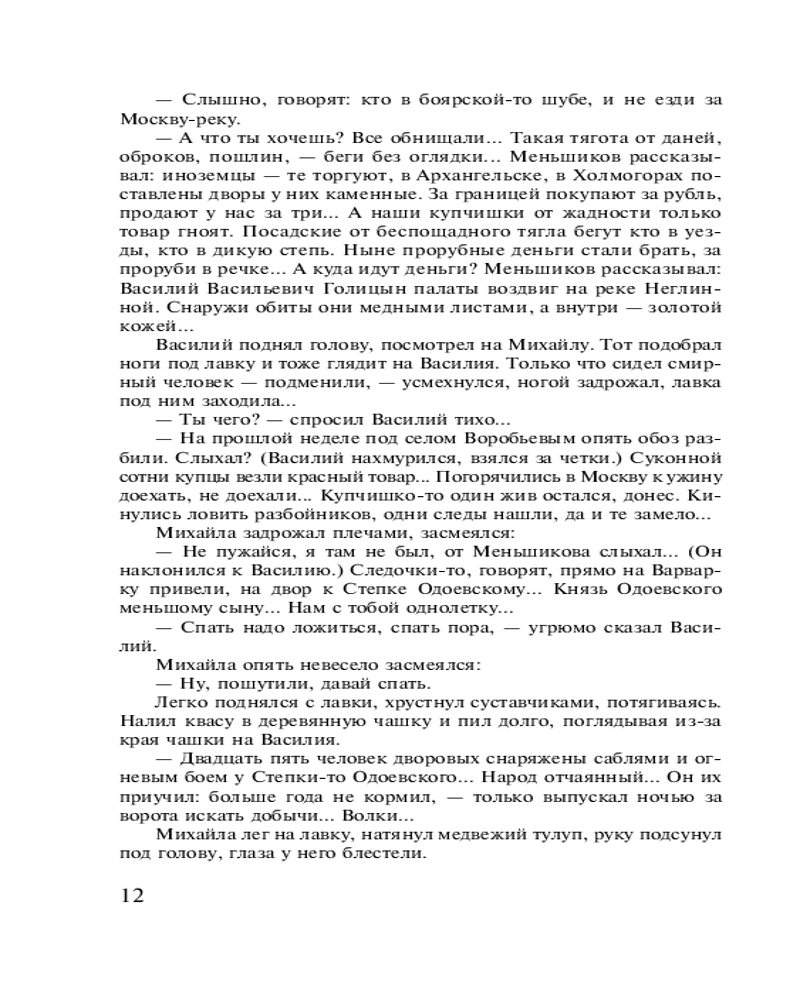 — Слышно, говорят: кто в боярской-то шубе, и не езди за Москву-реку.

— А что ты хочешь? Все обнищали... Такая тягота от даней, оброков, пошлин, — беги без оглядки... Меньшиков рассказывал: иноземцы — те торгуют, в Архангельске, в Холмогорах поставлены дворы у них каменные. За границей покупают за рубль, продают у нас за три... А наши купчишки от жадности только товар гноят. Посадские от беспощадного тягла бегут кто в уезды, кто в дикую степь. Ныне прорубные деньги стали брать, за проруби в речке... А куда идут деньги? Меньшиков рассказывал: Василий Васильевич Голицын палаты воздвиг на реке Неглинной. Снаружи обиты они медными листами, а внутри — золотой кожей...

Василий поднял голову, посмотрел на Михайлу. Тот подобрал ноги под лавку и тоже глядит на Василия. Только что сидел смирный человек — подменили, — усмехнулся, ногой задрожал, лавка под ним заходила...

— Ты чего? — спросил Василий тихо...

— На прошлой неделе под селом Воробьевым опять обоз разбили. Слыхал? (Василий нахмурился, взялся за четки.) Суконной сотни купцы везли красный товар... Погорячились в Москву к ужину доехать, не доехали... Купчишко-то один жив остался, донес. Кинулись ловить разбойников, одни следы нашли, да и те замело...

Михайла задрожал плечами, засмеялся:

— Не пужайся, я там не был, от Меньшикова слыхал... (Он наклонился к Василию.) Следочки-то, говорят, прямо на Варварку привели, на двор к Степке Одоевскому... Князь Одоевского меньшому сыну... Нам с тобой однолетку...

— Спать надо ложиться, спать пора, — угрюмо сказал Василий.

Михайла опять невесело засмеялся:

— Ну, пошутили, давай спать.

Легко поднялся с лавки, хрустнул суставчиками, потягиваясь. Налил квасу в деревянную чашку и пил долго, поглядывая из-за края чашки на Василия.

— Двадцать пять человек дворовых снаряжены саблями и огневым боем у Степки-то Одоевского... Народ отчаянный... Он их приучил: больше года не кормил, — только выпускал ночью за ворота искать добычи... Волки...

Михайла лег на лавку, натянул медвежий тулуп, руку подсунул под голову, глаза у него блестели.

12